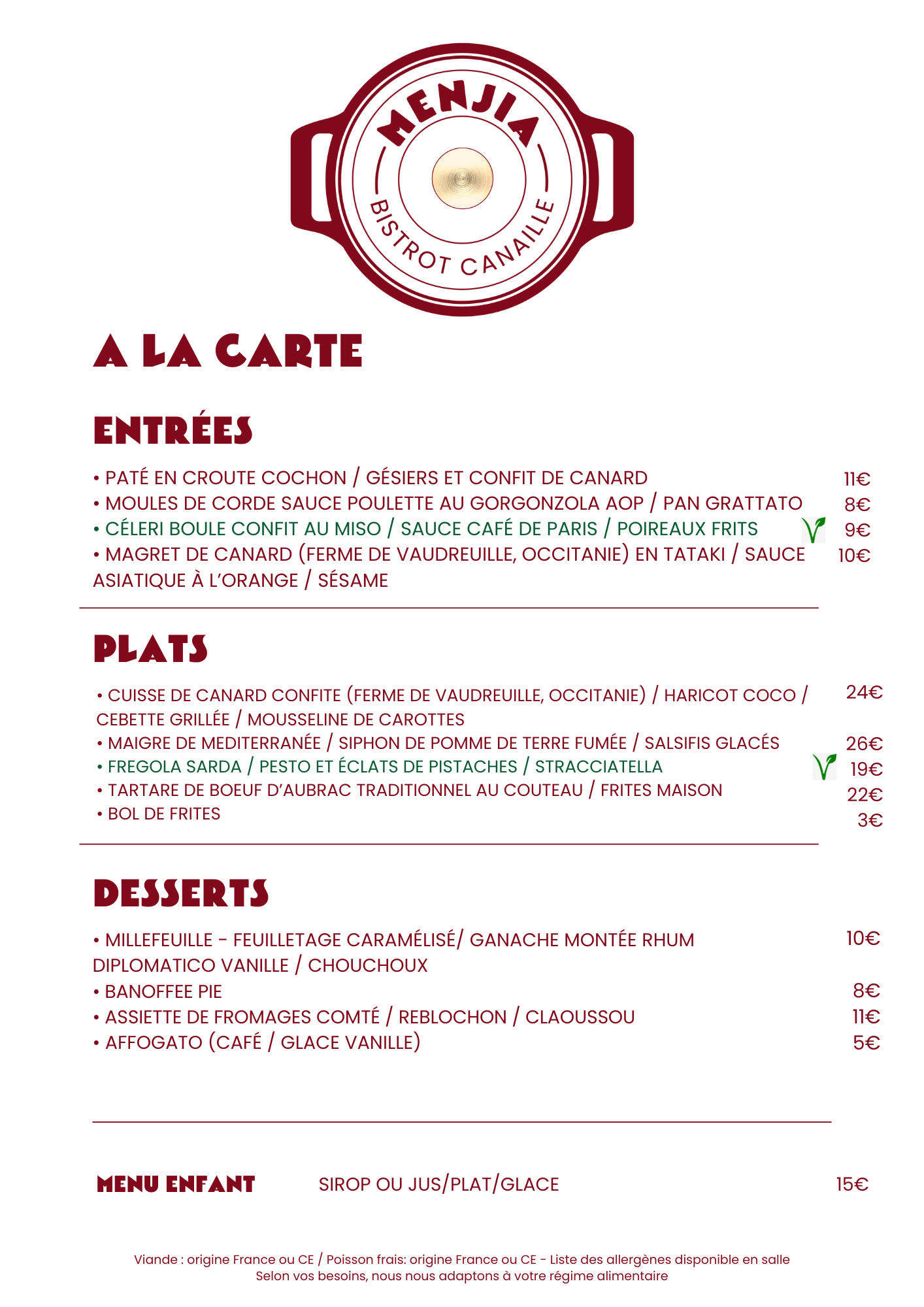 MENJIA
BISTROT CANAILLE

A LA CARTE

ENTRÉES

• PATÉ EN CROUTE COCHON / GÉSIERS ET CONFIT DE CANARD 11€
• MOULES DE CORDE SAUCE POULETTE AU GORGONZOLA AOP / PAN GRATTATO 8€
• CÉLERI BOULE CONFIT AU MISO / SAUCE CAFÉ DE PARIS / POIREAUX FRITS 9€
• MAGRET DE CANARD (FERME DE VAUDREUILLE, OCCITANIE) EN TATAKI / SAUCE ASIATIQUE À L'ORANGE / SÉSAME 10€

PLATS

• CUISSE DE CANARD CONFITE (FERME DE VAUDREUILLE, OCCITANIE) / HARICOT COCO / CEBETTE GRILLÉE / MOUSSELINE DE CAROTTES 24€
• MAIGRE DE MEDITERRANÉE / SIPHON DE POMME DE TERRE FUMÉE / SALSIFIS GLACÉS 26€
• FREGOLA SARDA / PESTO ET ÉCLATS DE PISTACHES / STRACCIATELLA 19€
• TARTARE DE BOEUF D'AUBRAC TRADITIONNEL AU COUTEAU / FRITES MAISON 22€
• BOL DE FRITES 3€

DESSERTS

• MILLEFEUILLE - FEUILLETAGE CARAMÉLISÉ/ GANACHE MONTÉE RHUM DIPLOMATICO VANILLE / CHOUCHOUX 10€
• BANOFFEE PIE 8€
• ASSIETTE DE FROMAGES COMTÉ / REBLOCHON / CLAOUSSOU 11€
• AFFOGATO (CAFÉ / GLACE VANILLE) 5€

MENU ENFANT SIROP OU JUS/PLAT/GLACE 15€

Viande : origine France ou CE / Poisson frais: origine France ou CE - Liste des allergènes disponible en salle
Selon vos besoins, nous nous adaptons à votre régime alimentaire